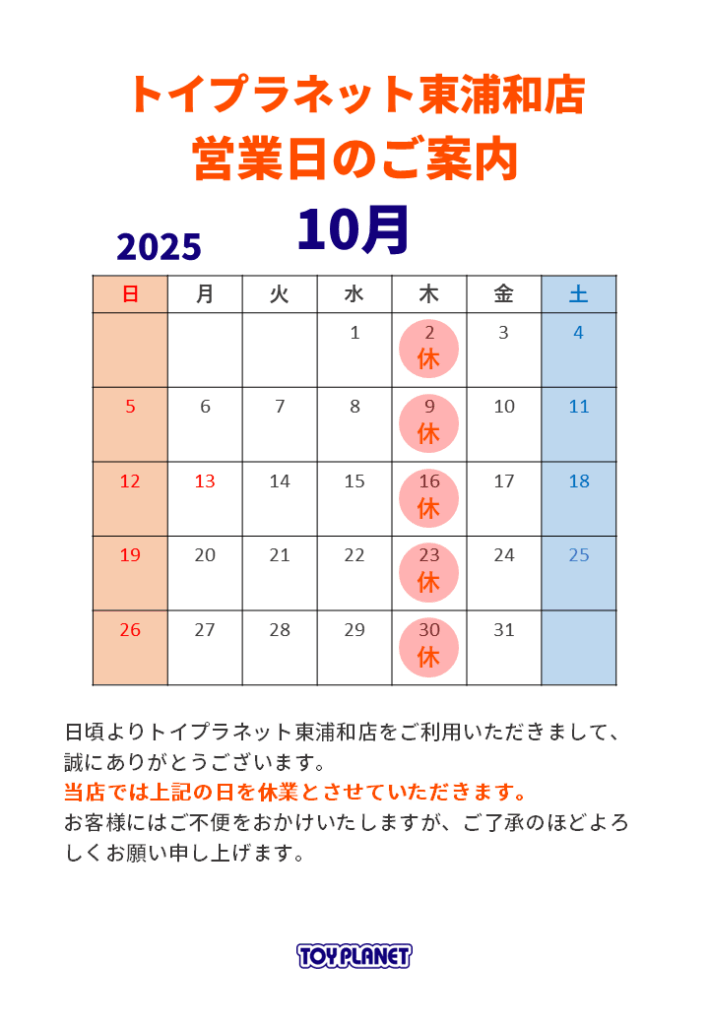 トイプラネット東浦和店
営業日のご案内

2025 10月

| 日 | 月 | 火 | 水 | 木 | 金 | 土 |
|---|---|---|---|---|---|---|
| | | | 1 | 2 休 | 3 | 4 |
| 5 | 6 | 7 | 8 | 9 休 | 10 | 11 |
| 12 | 13 | 14 | 15 | 16 休 | 17 | 18 |
| 19 | 20 | 21 | 22 | 23 休 | 24 | 25 |
| 26 | 27 | 28 | 29 | 30 休 | 31 | |

日頃よりトイプラネット東浦和店をご利用いただきまして、誠にありがとうございます。
当店では上記の日を休業とさせていただきます。
お客様にはご不便をおかけいたしますが、ご了承のほどよろしくお願い申し上げます。

TOY PLANET